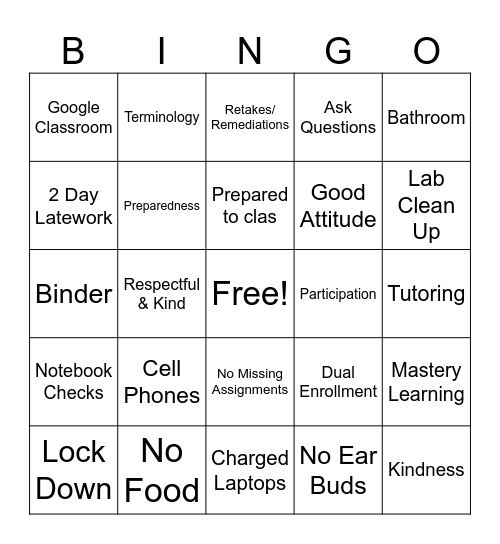 | B | I | N | G | O |
|---|---|---|---|---|
| Google Classroom | Terminology | Retakes/ Remediations | Ask Questions | Bathroom |
| 2 Day Latework | Preparedness | Prepared to clas | Good Attitude | Lab Clean Up |
| Binder | Respectful & Kind | Free! | Participation | Tutoring |
| Notebook Checks | Cell Phones | No Missing Assignments | Dual Enrollment | Mastery Learning |
| Lock Down | No Food | Charged Laptops | No Ear Buds | Kindness |